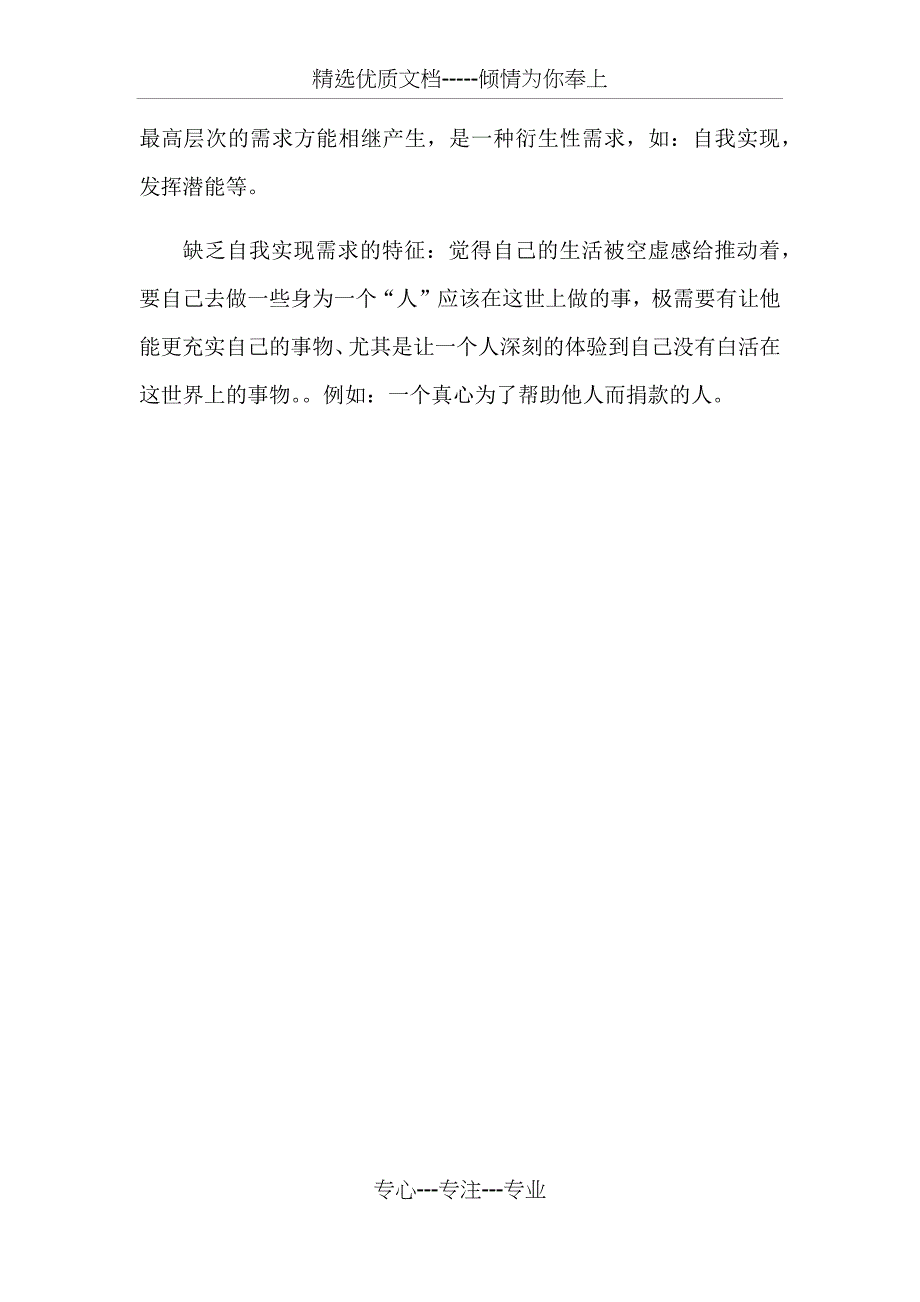 精选优质文档-----倾情为你奉上

最高层次的需求方能相继产生，是一种衍生性需求，如：自我实现，发挥潜能等。

缺乏自我实现需求的特征：觉得自己的生活被空虚感给推动着，要自己去做一些身为一个“人”应该在这世上做的事，极需要有让他能更充实自己的事物、尤其是让一个人深刻的体验到自己没有白活在这世界上的事物。。例如：一个真心为了帮助他人而捐款的人。

专心---专注---专业